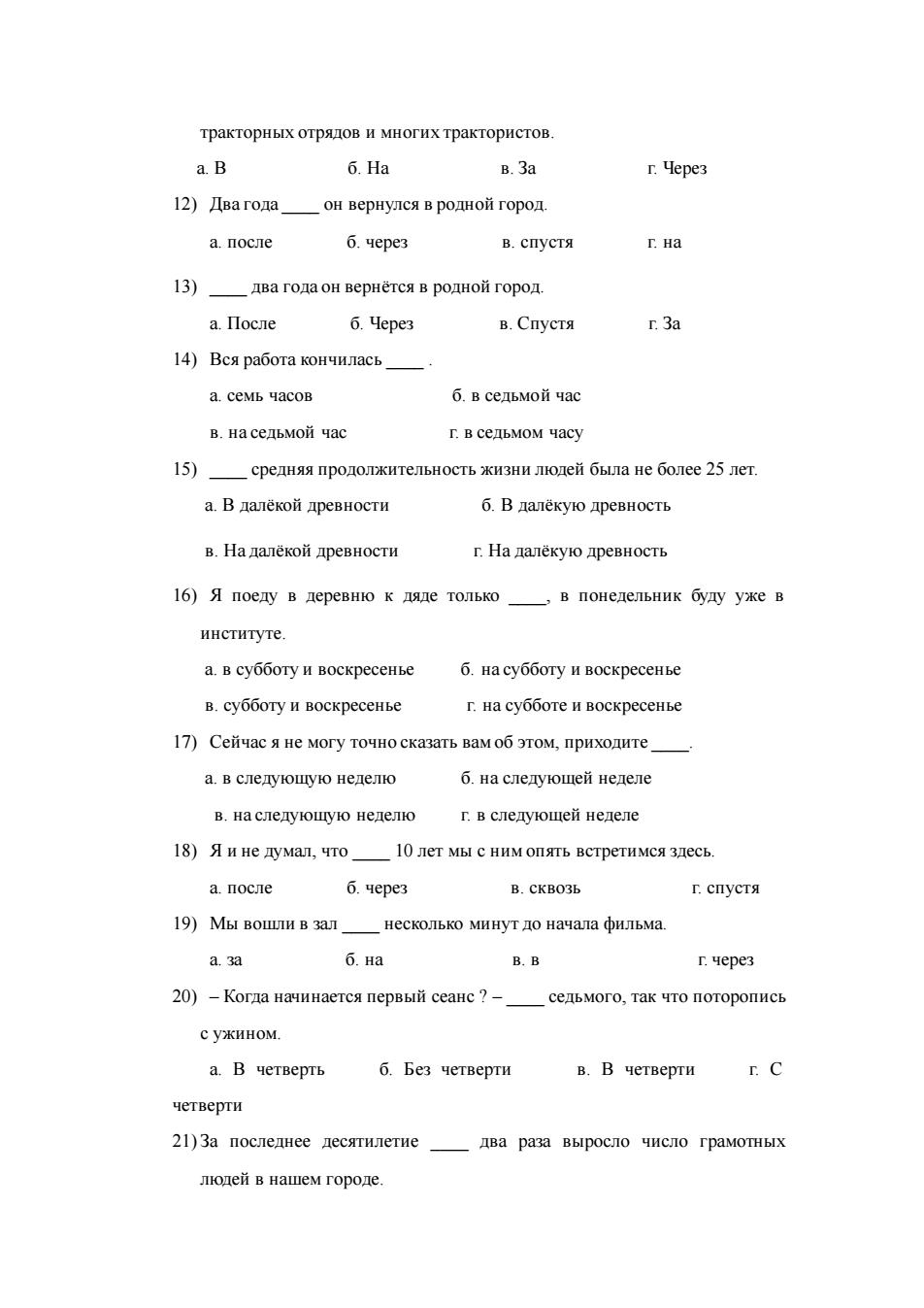 тракторных отрядов и многих трактористов.

а. В б. На в. За г. Через

12) Два года ____ он вернулся в родной город.

а. после б. через в. спустя г. на

13) ____ два года он вернётся в родной город.

а. После б. Через в. Спустя г. За

14) Вся работа кончилась ____ .

а. семь часов б. в седьмой час

в. на седьмой час г. в седьмом часу

15) ____ средняя продолжительность жизни людей была не более 25 лет.

а. В далёкой древности б. В далёкую древность

в. На далёкой древности г. На далёкую древность

16) Я поеду в деревню к дяде только ____, в понедельник буду уже в институте.

а. в субботу и воскресенье б. на субботу и воскресенье

в. субботу и воскресенье г. на субботе и воскресенье

17) Сейчас я не могу точно сказать вам об этом, приходите ____.

а. в следующую неделю б. на следующей неделе

в. на следующую неделю г. в следующей неделе

18) Я и не думал, что ____ 10 лет мы с ним опять встретимся здесь.

а. после б. через в. сквозь г. спустя

19) Мы вошли в зал ____ несколько минут до начала фильма.

а. за б. на в. в г. через

20) – Когда начинается первый сеанс ? – ____ седьмого, так что поторопись с ужином.

а. В четверть б. Без четверти в. В четверти г. С четверти

21) За последнее десятилетие ____ два раза выросло число грамотных людей в нашем городе.